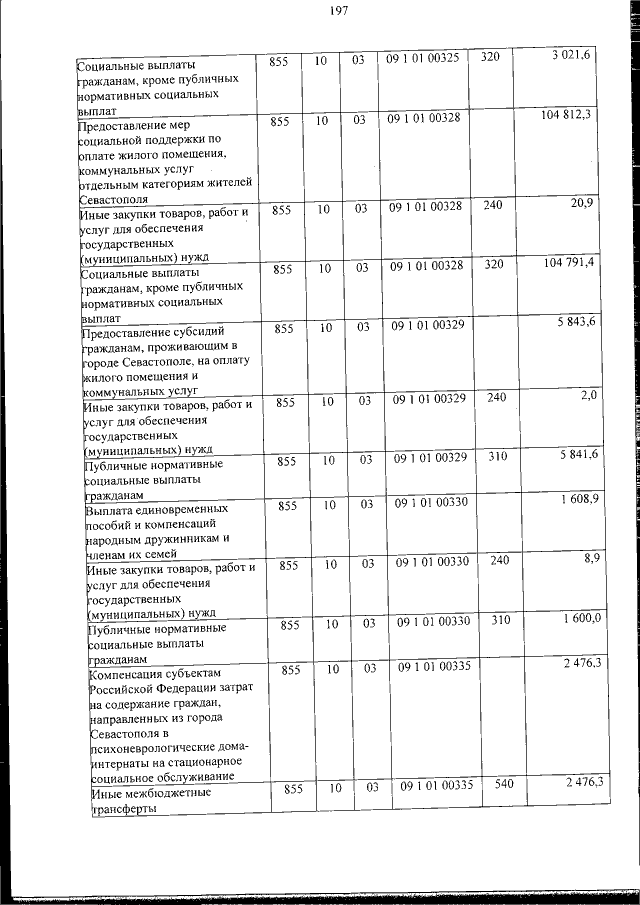 197

| Социальные выплаты гражданам, кроме публичных нормативных социальных выплат | 855 | 10 | 03 | 09 1 01 00325 | 320 | 3 021,6 |
|---|---|---|---|---|---|---|
| Предоставление мер социальной поддержки по оплате жилого помещения, коммунальных услуг отдельным категориям жителей Севастополя | 855 | 10 | 03 | 09 1 01 00328 | | 104 812,3 |
| Иные закупки товаров, работ и услуг для обеспечения государственных (муниципальных) нужд | 855 | 10 | 03 | 09 1 01 00328 | 240 | 20,9 |
| Социальные выплаты гражданам, кроме публичных нормативных социальных выплат | 855 | 10 | 03 | 09 1 01 00328 | 320 | 104 791,4 |
| Предоставление субсидий гражданам, проживающим в городе Севастополе, на оплату жилого помещения и коммунальных услуг | 855 | 10 | 03 | 09 1 01 00329 | | 5 843,6 |
| Иные закупки товаров, работ и услуг для обеспечения государственных (муниципальных) нужд | 855 | 10 | 03 | 09 1 01 00329 | 240 | 2,0 |
| Публичные нормативные социальные выплаты гражданам | 855 | 10 | 03 | 09 1 01 00329 | 310 | 5 841,6 |
| Выплата единовременных пособий и компенсаций народным дружинникам и членам их семей | 855 | 10 | 03 | 09 1 01 00330 | | 1 608,9 |
| Иные закупки товаров, работ и услуг для обеспечения государственных (муниципальных) нужд | 855 | 10 | 03 | 09 1 01 00330 | 240 | 8,9 |
| Публичные нормативные социальные выплаты гражданам | 855 | 10 | 03 | 09 1 01 00330 | 310 | 1 600,0 |
| Компенсация субъектам Российской Федерации затрат на содержание граждан, направленных из города Севастополя в психоневрологические дома-интернаты на стационарное социальное обслуживание | 855 | 10 | 03 | 09 1 01 00335 | | 2 476,3 |
| Иные межбюджетные трансферты | 855 | 10 | 03 | 09 1 01 00335 | 540 | 2 476,3 |